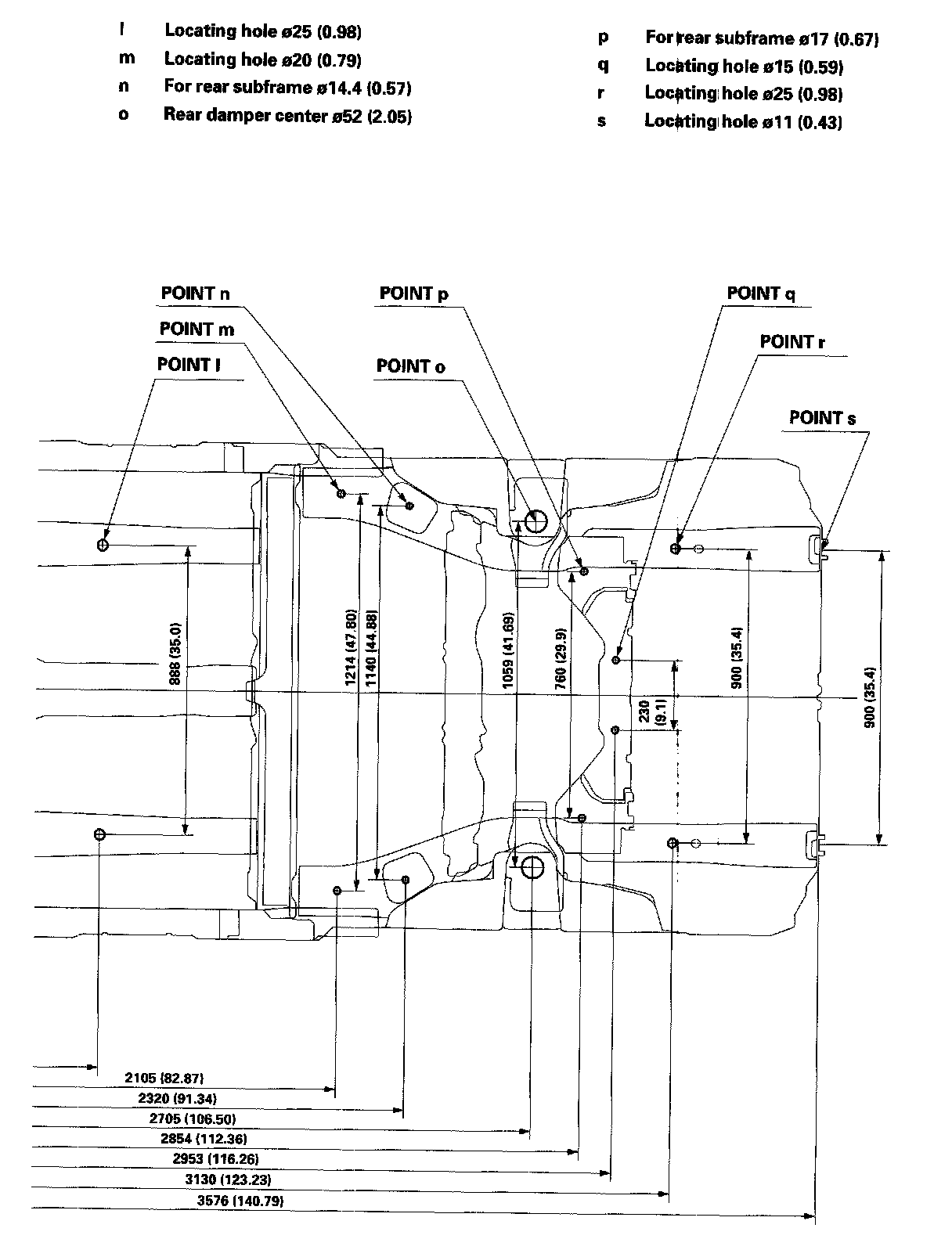 l Locating hole ø25 (0.98)
m Locating hole ø20 (0.79)
n For rear subframe ø14.4 (0.57)
o Rear damper center ø52 (2.05)

p For rear subframe ø17 (0.67)
q Locating hole ø15 (0.59)
r Locating hole ø25 (0.98)
s Locating hole ø11 (0.43)

POINT n
POINT m
POINT l
POINT p
POINT o
POINT q
POINT r
POINT s

888 (35.0)
1214 (47.80)
1140 (44.88)
1059 (41.69)
760 (29.9)
230 (9.1)
900 (35.4)
900 (35.4)

2105 (82.87)
2320 (91.34)
2705 (106.50)
2854 (112.36)
2953 (116.26)
3130 (123.23)
3576 (140.79)